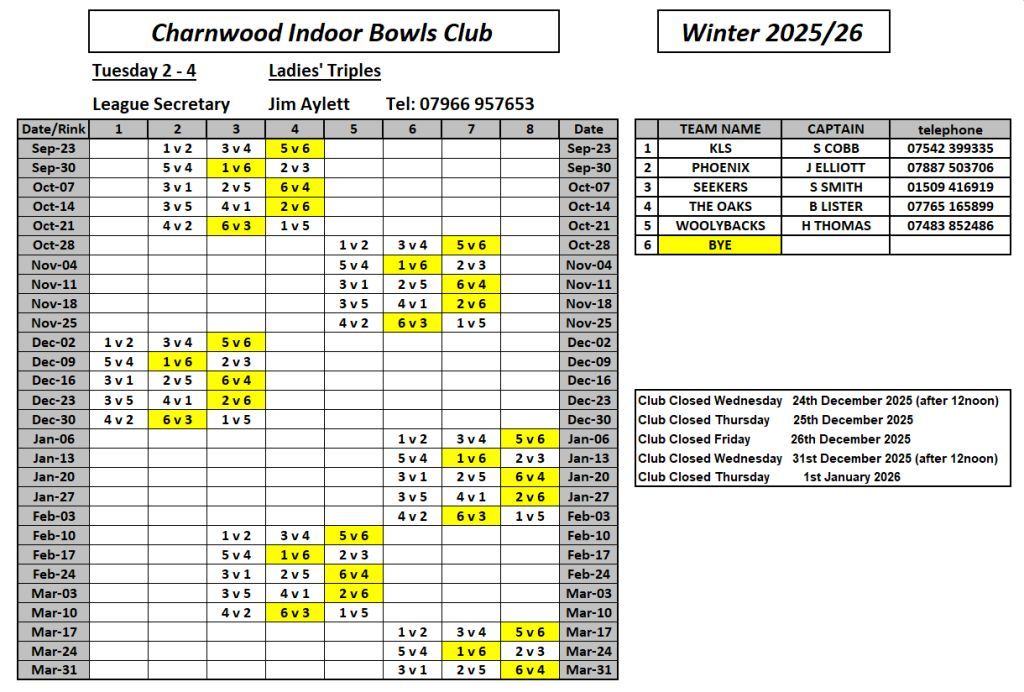 Charnwood Indoor Bowls Club

Winter 2025/26

Tuesday 2 - 4 Ladies' Triples

League Secretary Jim Aylett Tel: 07966 957653

| Date/Rink | 1 | 2 | 3 | 4 | 5 | 6 | 7 | 8 | Date |
|---|---|---|---|---|---|---|---|---|---|
| Sep-23 | | 1 v 2 | 3 v 4 | 5 v 6 | | | | | Sep-23 |
| Sep-30 | | 5 v 4 | 1 v 6 | 2 v 3 | | | | | Sep-30 |
| Oct-07 | | 3 v 1 | 2 v 5 | 6 v 4 | | | | | Oct-07 |
| Oct-14 | | 3 v 5 | 4 v 1 | 2 v 6 | | | | | Oct-14 |
| Oct-21 | | 4 v 2 | 6 v 3 | 1 v 5 | | | | | Oct-21 |
| Oct-28 | | | | | 1 v 2 | 3 v 4 | 5 v 6 | | Oct-28 |
| Nov-04 | | | | | 5 v 4 | 1 v 6 | 2 v 3 | | Nov-04 |
| Nov-11 | | | | | 3 v 1 | 2 v 5 | 6 v 4 | | Nov-11 |
| Nov-18 | | | | | 3 v 5 | 4 v 1 | 2 v 6 | | Nov-18 |
| Nov-25 | | | | | 4 v 2 | 6 v 3 | 1 v 5 | | Nov-25 |
| Dec-02 | 1 v 2 | 3 v 4 | 5 v 6 | | | | | | Dec-02 |
| Dec-09 | 5 v 4 | 1 v 6 | 2 v 3 | | | | | | Dec-09 |
| Dec-16 | 3 v 1 | 2 v 5 | 6 v 4 | | | | | | Dec-16 |
| Dec-23 | 3 v 5 | 4 v 1 | 2 v 6 | | | | | | Dec-23 |
| Dec-30 | 4 v 2 | 6 v 3 | 1 v 5 | | | | | | Dec-30 |
| Jan-06 | | | | | | 1 v 2 | 3 v 4 | 5 v 6 | Jan-06 |
| Jan-13 | | | | | | 5 v 4 | 1 v 6 | 2 v 3 | Jan-13 |
| Jan-20 | | | | | | 3 v 1 | 2 v 5 | 6 v 4 | Jan-20 |
| Jan-27 | | | | | | 3 v 5 | 4 v 1 | 2 v 6 | Jan-27 |
| Feb-03 | | | | | | 4 v 2 | 6 v 3 | 1 v 5 | Feb-03 |
| Feb-10 | | | 1 v 2 | 3 v 4 | 5 v 6 | | | | Feb-10 |
| Feb-17 | | | 5 v 4 | 1 v 6 | 2 v 3 | | | | Feb-17 |
| Feb-24 | | | 3 v 1 | 2 v 5 | 6 v 4 | | | | Feb-24 |
| Mar-03 | | | 3 v 5 | 4 v 1 | 2 v 6 | | | | Mar-03 |
| Mar-10 | | | 4 v 2 | 6 v 3 | 1 v 5 | | | | Mar-10 |
| Mar-17 | | | | | | 1 v 2 | 3 v 4 | 5 v 6 | Mar-17 |
| Mar-24 | | | | | | 5 v 4 | 1 v 6 | 2 v 3 | Mar-24 |
| Mar-31 | | | | | | 3 v 1 | 2 v 5 | 6 v 4 | Mar-31 |

| | TEAM NAME | CAPTAIN | telephone |
|---|---|---|---|
| 1 | KLS | S COBB | 07542 399335 |
| 2 | PHOENIX | J ELLIOTT | 07887 503706 |
| 3 | SEEKERS | S SMITH | 01509 416919 |
| 4 | THE OAKS | B LISTER | 07765 165899 |
| 5 | WOOLYBACKS | H THOMAS | 07483 852486 |
| 6 | BYE | | |

Club Closed Wednesday 24th December 2025 (after 12noon)
Club Closed Thursday 25th December 2025
Club Closed Friday 26th December 2025
Club Closed Wednesday 31st December 2025 (after 12noon)
Club Closed Thursday 1st January 2026